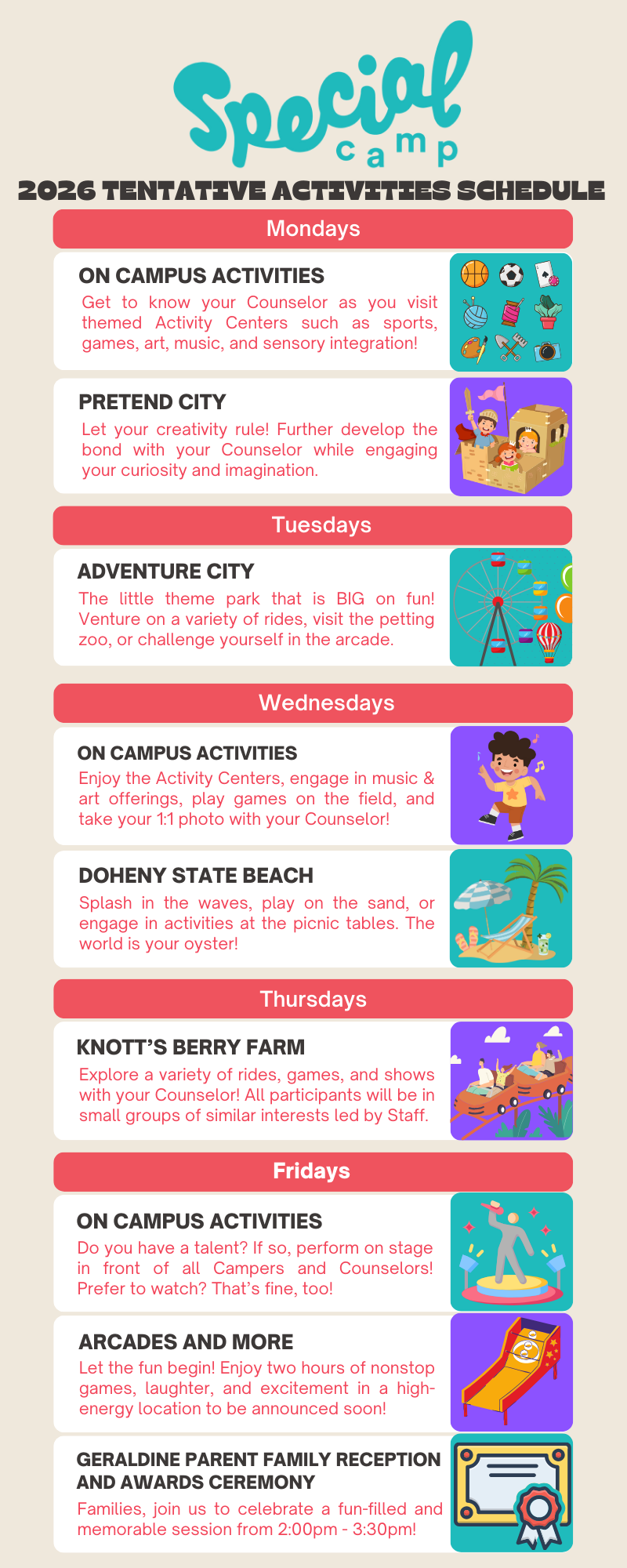 Special camp

2026 TENTATIVE ACTIVITIES SCHEDULE

Mondays

ON CAMPUS ACTIVITIES

Get to know your Counselor as you visit themed Activity Centers such as sports, games, art, music, and sensory integration!

PRETEND CITY

Let your creativity rule! Further develop the bond with your Counselor while engaging your curiosity and imagination.

Tuesdays

ADVENTURE CITY

The little theme park that is BIG on fun! Venture on a variety of rides, visit the petting zoo, or challenge yourself in the arcade.

Wednesdays

ON CAMPUS ACTIVITIES

Enjoy the Activity Centers, engage in music & art offerings, play games on the field, and take your 1:1 photo with your Counselor!

DOHENY STATE BEACH

Splash in the waves, play on the sand, or engage in activities at the picnic tables. The world is your oyster!

Thursdays

KNOTT'S BERRY FARM

Explore a variety of rides, games, and shows with your Counselor! All participants will be in small groups of similar interests led by Staff.

Fridays

ON CAMPUS ACTIVITIES

Do you have a talent? If so, perform on stage in front of all Campers and Counselors! Prefer to watch? That's fine, too!

ARCADES AND MORE

Let the fun begin! Enjoy two hours of nonstop games, laughter, and excitement in a high-energy location to be announced soon!

GERALDINE PARENT FAMILY RECEPTION AND AWARDS CEREMONY

Families, join us to celebrate a fun-filled and memorable session from 2:00pm - 3:30pm!